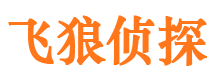 飞狼侦探